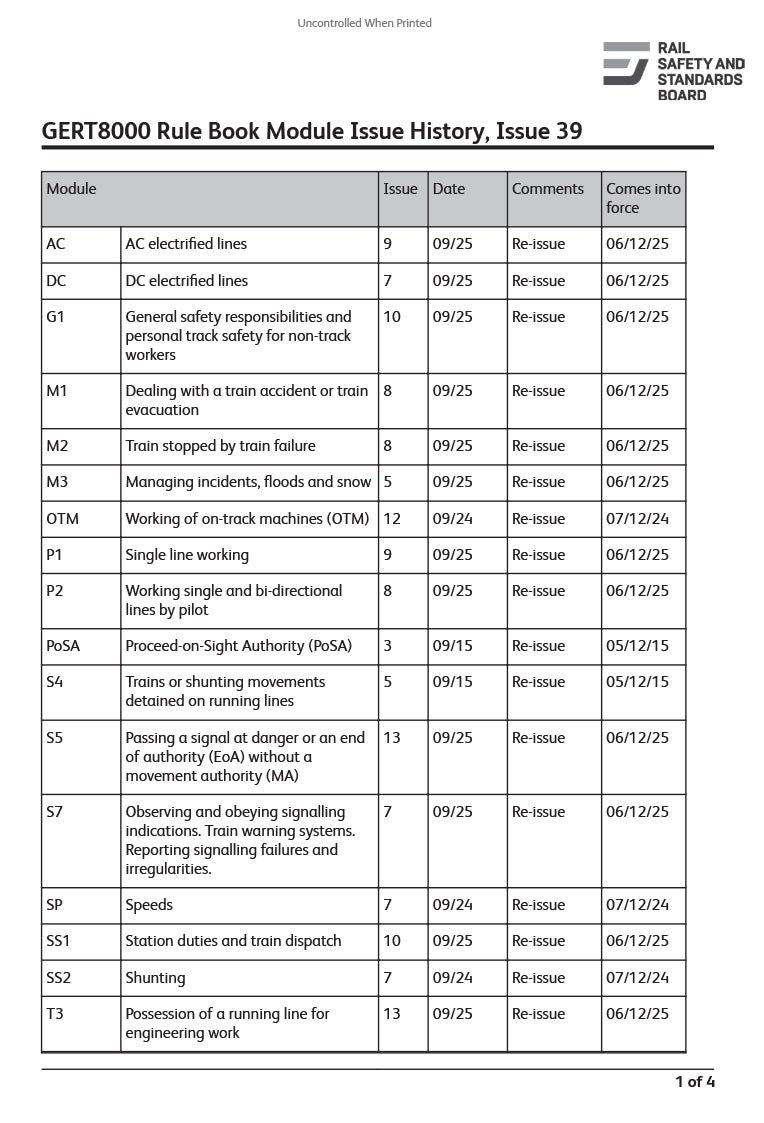 Uncontrolled When Printed

RAIL SAFETY AND STANDARDS BOARD

GERT8000 Rule Book Module Issue History, Issue 39

| Module | | Issue | Date | Comments | Comes into force |
|---|---|---|---|---|---|
| AC | AC electrified lines | 9 | 09/25 | Re-issue | 06/12/25 |
| DC | DC electrified lines | 7 | 09/25 | Re-issue | 06/12/25 |
| G1 | General safety responsibilities and personal track safety for non-track workers | 10 | 09/25 | Re-issue | 06/12/25 |
| M1 | Dealing with a train accident or train evacuation | 8 | 09/25 | Re-issue | 06/12/25 |
| M2 | Train stopped by train failure | 8 | 09/25 | Re-issue | 06/12/25 |
| M3 | Managing incidents, floods and snow | 5 | 09/25 | Re-issue | 06/12/25 |
| OTM | Working of on-track machines (OTM) | 12 | 09/24 | Re-issue | 07/12/24 |
| P1 | Single line working | 9 | 09/25 | Re-issue | 06/12/25 |
| P2 | Working single and bi-directional lines by pilot | 8 | 09/25 | Re-issue | 06/12/25 |
| PoSA | Proceed-on-Sight Authority (PoSA) | 3 | 09/15 | Re-issue | 05/12/15 |
| S4 | Trains or shunting movements detained on running lines | 5 | 09/15 | Re-issue | 05/12/15 |
| S5 | Passing a signal at danger or an end of authority (EoA) without a movement authority (MA) | 13 | 09/25 | Re-issue | 06/12/25 |
| S7 | Observing and obeying signalling indications. Train warning systems. Reporting signalling failures and irregularities. | 7 | 09/25 | Re-issue | 06/12/25 |
| SP | Speeds | 7 | 09/24 | Re-issue | 07/12/24 |
| SS1 | Station duties and train dispatch | 10 | 09/25 | Re-issue | 06/12/25 |
| SS2 | Shunting | 7 | 09/24 | Re-issue | 07/12/24 |
| T3 | Possession of a running line for engineering work | 13 | 09/25 | Re-issue | 06/12/25 |

1 of 4